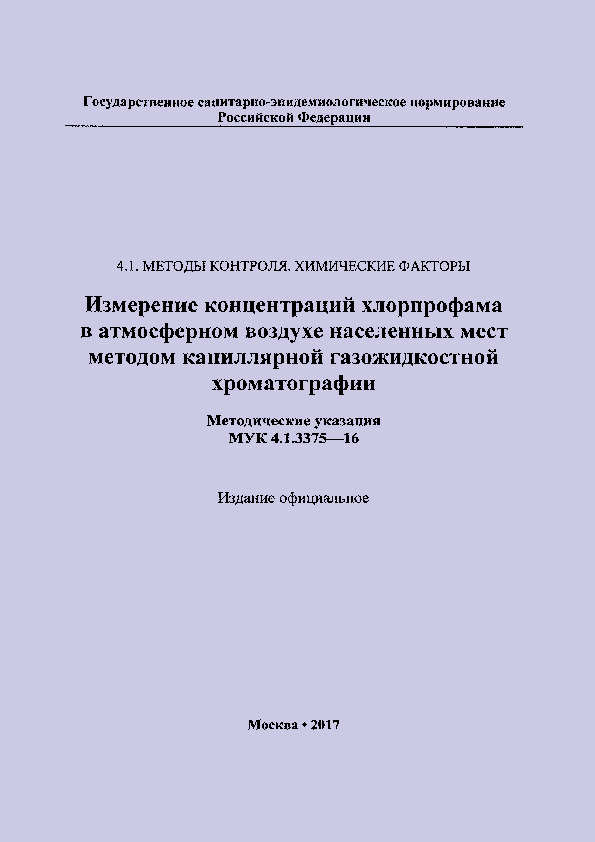 Государственное санитарно-эпидемиологическое нормирование Российской Федерации

4.1. МЕТОДЫ КОНТРОЛЯ. ХИМИЧЕСКИЕ ФАКТОРЫ

Измерение концентраций хлорпрофама в атмосферном воздухе населенных мест методом капиллярной газожидкостной хроматографии

Методические указания
МУК 4.1.3375—16

Издание официальное

Москва • 2017